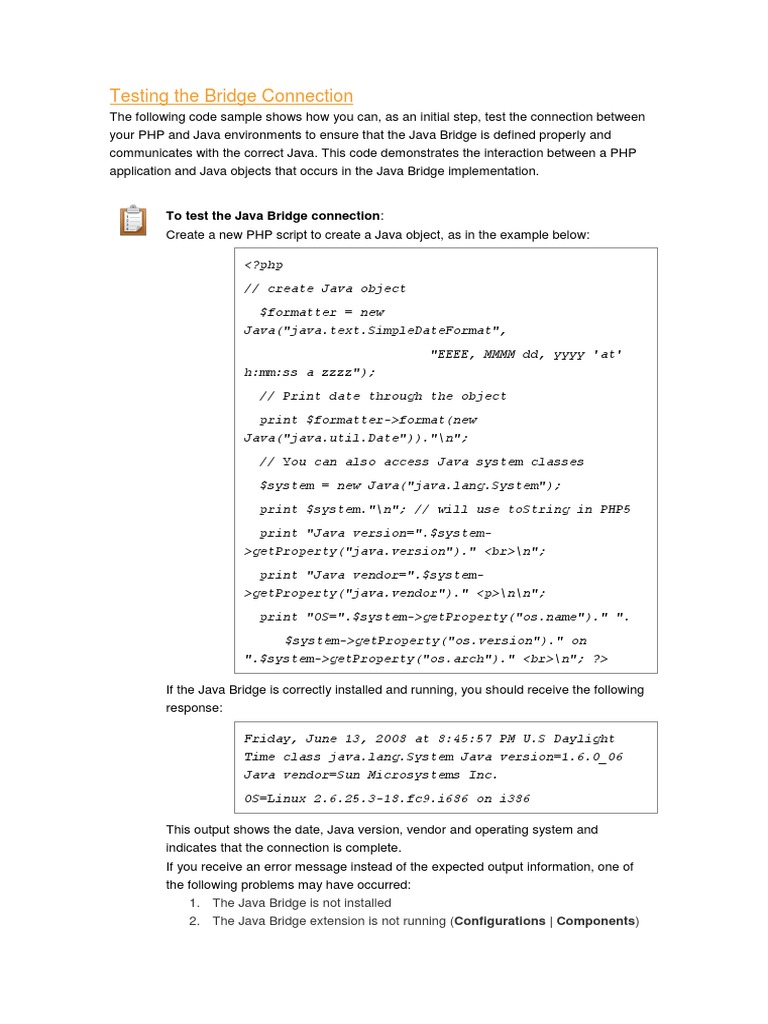 Testing the Bridge Connection

The following code sample shows how you can, as an initial step, test the connection between your PHP and Java environments to ensure that the Java Bridge is defined properly and communicates with the correct Java. This code demonstrates the interaction between a PHP application and Java objects that occurs in the Java Bridge implementation.

To test the Java Bridge connection:
Create a new PHP script to create a Java object, as in the example below:

<?php
// create Java object
$formatter = new Java("java.text.SimpleDateFormat",
"EEEE, MMMM dd, yyyy 'at' h:mm:ss a zzzz");
// Print date through the object
print $formatter->format(new Java("java.util.Date"))."\n";
// You can also access Java system classes
$system = new Java("java.lang.System");
print $system."\n"; // will use toString in PHP5
print "Java version=".$system->getProperty("java.version")." <br>\n";
print "Java vendor=".$system->getProperty("java.vendor")." <p>\n\n";
print "OS=".$system->getProperty("os.name")." ".
$system->getProperty("os.version")." on ".$system->getProperty("os.arch")." <br>\n"; ?>

If the Java Bridge is correctly installed and running, you should receive the following response:

Friday, June 13, 2008 at 8:45:57 PM U.S Daylight Time class java.lang.System Java version=1.6.0_06 Java vendor=Sun Microsystems Inc.
OS=Linux 2.6.25.3-18.fc9.i686 on i386

This output shows the date, Java version, vendor and operating system and indicates that the connection is complete.
If you receive an error message instead of the expected output information, one of the following problems may have occurred:
1. The Java Bridge is not installed
2. The Java Bridge extension is not running (Configurations | Components)